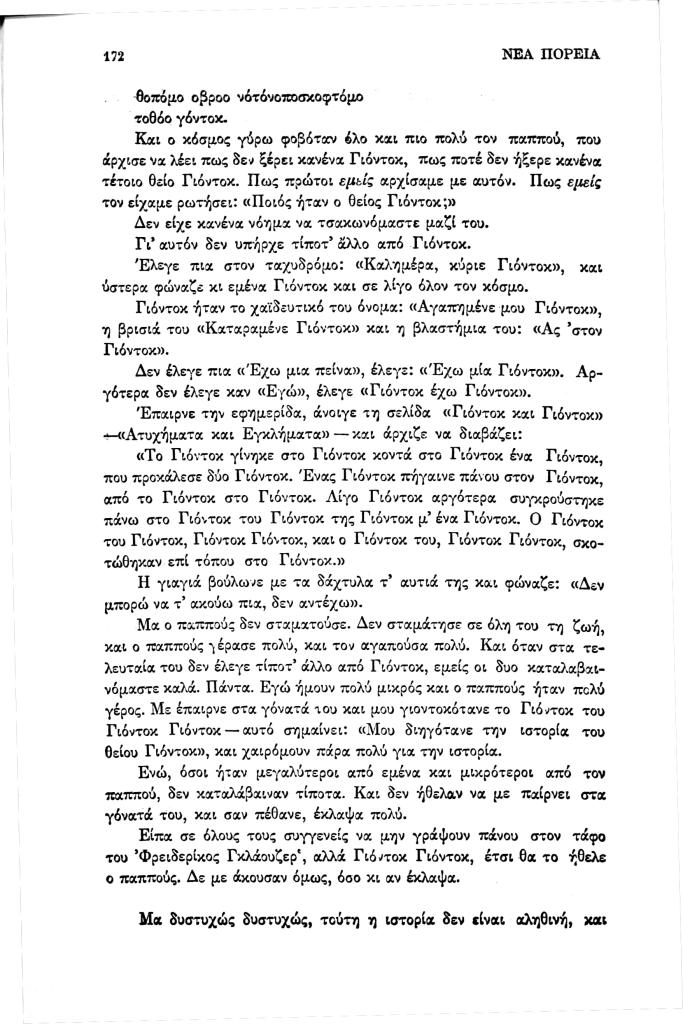 172

ΝΕΑ ΠΟΡΕΙΑ

θοπόμο οβροο νότόνοποσκοφτόμο τοθόο γόντοκ.

Και ο κόσμος γύρω φοβόταν όλο και πιο πολύ τον παππού, που άρχισε να λέει πως δεν ξέρει κανένα Γιόντοκ, πως ποτέ δεν ήξερε κανένα τέτοιο θείο Γιόντοκ. Πως πρώτοι εμείς αρχίσαμε με αυτόν. Πως εμείς τον είχαμε ρωτήσει: «Ποιός ήταν ο θείος Γιόντοκ;»

Δεν είχε κανένα νόημα να τσακωνόμαστε μαζί του.

Γι' αυτόν δεν υπήρχε τίποτ' άλλο από Γιόντοκ.

Έλεγε πια στον ταχυδρόμο: «Καλημέρα, κύριε Γιόντοκ», και ύστερα φώναζε κι εμένα Γιόντοκ και σε λίγο όλον τον κόσμο.

Γιόντοκ ήταν το χαϊδευτικό του όνομα: «Αγαπημένε μου Γιόντοκ», η βρισιά του «Καταραμένε Γιόντοκ» και η βλαστήμια του: «Ας 'στον Γιόντοκ».

Δεν έλεγε πια «Έχω μια πείνα», έλεγε: «Έχω μία Γιόντοκ». Αργότερα δεν έλεγε καν «Εγώ», έλεγε «Γιόντοκ έχω Γιόντοκ».

Έπαιρνε την εφημερίδα, άνοιγε τη σελίδα «Γιόντοκ και Γιόντοκ» —«Ατυχήματα και Εγκλήματα» — και άρχιζε να διαβάζει:

«Το Γιόντοκ γίνηκε στο Γιόντοκ κοντά στο Γιόντοκ ένα Γιόντοκ, που προκάλεσε δύο Γιόντοκ. Ένας Γιόντοκ πήγαινε πάνου στον Γιόντοκ, από το Γιόντοκ στο Γιόντοκ. Λίγο Γιόντοκ αργότερα συγκρούστηκε πάνω στο Γιόντοκ του Γιόντοκ της Γιόντοκ μ' ένα Γιόντοκ. Ο Γιόντοκ του Γιόντοκ, Γιόντοκ Γιόντοκ, και ο Γιόντοκ του, Γιόντοκ Γιόντοκ, σκοτώθηκαν επί τόπου στο Γιόντοκ.»

Η γιαγιά βούλωνε με τα δάχτυλα τ' αυτιά της και φώναζε: «Δεν μπορώ να τ' ακούω πια, δεν αντέχω».

Μα ο παππούς δεν σταματούσε. Δεν σταμάτησε σε όλη του τη ζωή, και ο παππούς γέρασε πολύ, και τον αγαπούσα πολύ. Και όταν στα τελευταία του δεν έλεγε τίποτ' άλλο από Γιόντοκ, εμείς οι δυο καταλαβαινόμαστε καλά. Πάντα. Εγώ ήμουν πολύ μικρός και ο παππούς ήταν πολύ γέρος. Με έπαιρνε στα γόνατά του και μου γιοντοκότανε το Γιόντοκ του Γιόντοκ Γιόντοκ — αυτό σημαίνει: «Μου διηγότανε την ιστορία του θείου Γιόντοκ», και χαιρόμουν πάρα πολύ για την ιστορία.

Ενώ, όσοι ήταν μεγαλύτεροι από εμένα και μικρότεροι από τον παππού, δεν καταλάβαιναν τίποτα. Και δεν ήθελαν να με παίρνει στα γόνατά του, και σαν πέθανε, έκλαψα πολύ.

Είπα σε όλους τους συγγενείς να μην γράψουν πάνου στον τάφο του 'Φρειδερίκος Γκλάουζερ', αλλά Γιόντοκ Γιόντοκ, έτσι θα το ήθελε ο παππούς. Δε με άκουσαν όμως, όσο κι αν έκλαψα.

Μα δυστυχώς δυστυχώς, τούτη η ιστορία δεν είναι αληθινή, και